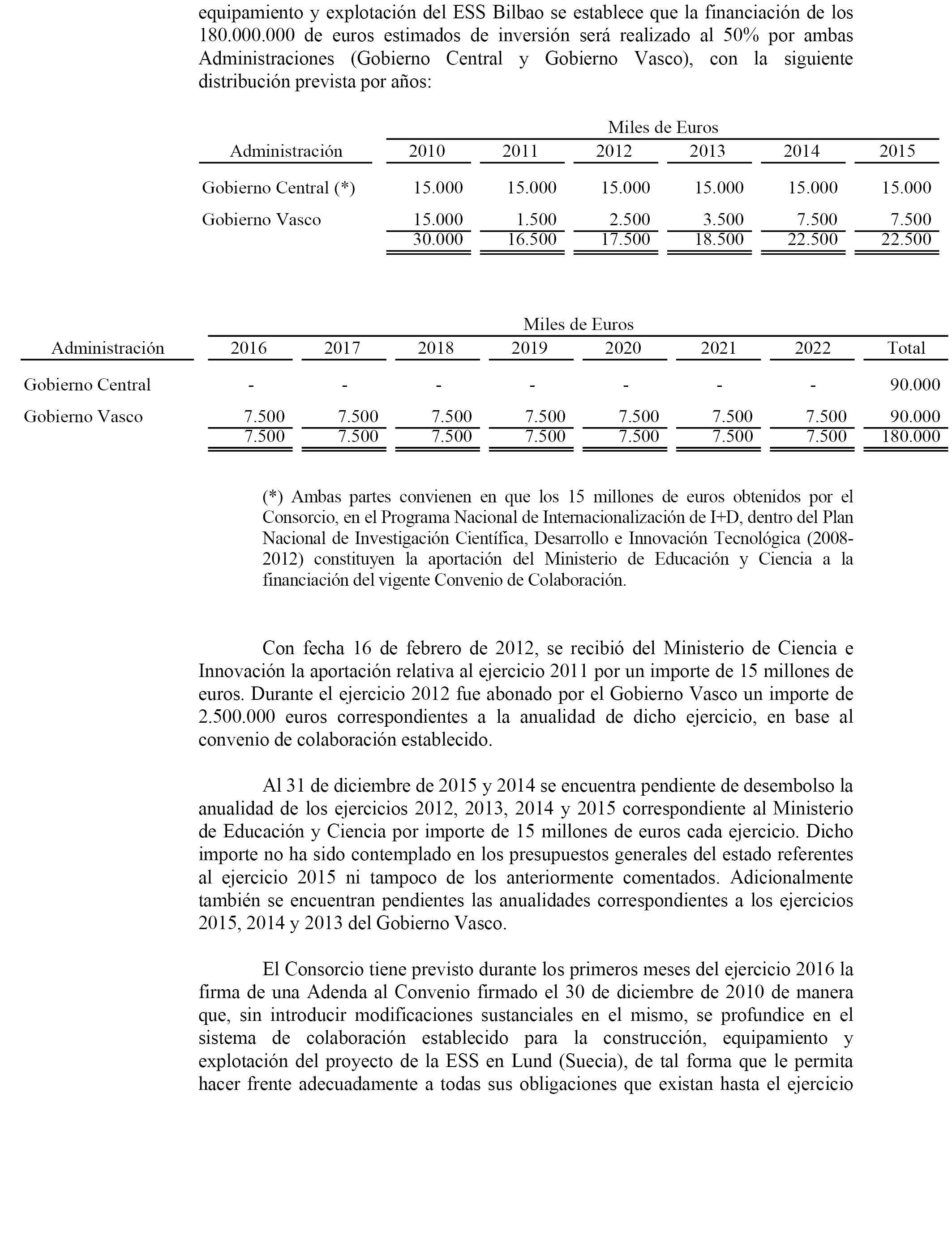 equipamiento y explotación del ESS Bilbao se establece que la financiación de los 180.000.000 de euros estimados de inversión será realizado al 50% por ambas Administraciones (Gobierno Central y Gobierno Vasco), con la siguiente distribución prevista por años:

Miles de Euros

| Administración | 2010 | 2011 | 2012 | 2013 | 2014 | 2015 |
|---|---|---|---|---|---|---|
| Gobierno Central (*) | 15.000 | 15.000 | 15.000 | 15.000 | 15.000 | 15.000 |
| Gobierno Vasco | 15.000 | 1.500 | 2.500 | 3.500 | 7.500 | 7.500 |
| | 30.000 | 16.500 | 17.500 | 18.500 | 22.500 | 22.500 |

Miles de Euros

| Administración | 2016 | 2017 | 2018 | 2019 | 2020 | 2021 | 2022 | Total |
|---|---|---|---|---|---|---|---|---|
| Gobierno Central | - | - | - | - | - | - | - | 90.000 |
| Gobierno Vasco | 7.500 | 7.500 | 7.500 | 7.500 | 7.500 | 7.500 | 7.500 | 90.000 |
| | 7.500 | 7.500 | 7.500 | 7.500 | 7.500 | 7.500 | 7.500 | 180.000 |

(*) Ambas partes convienen en que los 15 millones de euros obtenidos por el Consorcio, en el Programa Nacional de Internacionalización de I+D, dentro del Plan Nacional de Investigación Científica, Desarrollo e Innovación Tecnológica (2008-2012) constituyen la aportación del Ministerio de Educación y Ciencia a la financiación del vigente Convenio de Colaboración.

Con fecha 16 de febrero de 2012, se recibió del Ministerio de Ciencia e Innovación la aportación relativa al ejercicio 2011 por un importe de 15 millones de euros. Durante el ejercicio 2012 fue abonado por el Gobierno Vasco un importe de 2.500.000 euros correspondientes a la anualidad de dicho ejercicio, en base al convenio de colaboración establecido.

Al 31 de diciembre de 2015 y 2014 se encuentra pendiente de desembolso la anualidad de los ejercicios 2012, 2013, 2014 y 2015 correspondiente al Ministerio de Educación y Ciencia por importe de 15 millones de euros cada ejercicio. Dicho importe no ha sido contemplado en los presupuestos generales del estado referentes al ejercicio 2015 ni tampoco de los anteriormente comentados. Adicionalmente también se encuentran pendientes las anualidades correspondientes a los ejercicios 2015, 2014 y 2013 del Gobierno Vasco.

El Consorcio tiene previsto durante los primeros meses del ejercicio 2016 la firma de una Adenda al Convenio firmado el 30 de diciembre de 2010 de manera que, sin introducir modificaciones sustanciales en el mismo, se profundice en el sistema de colaboración establecido para la construcción, equipamiento y explotación del proyecto de la ESS en Lund (Suecia), de tal forma que le permita hacer frente adecuadamente a todas sus obligaciones que existan hasta el ejercicio